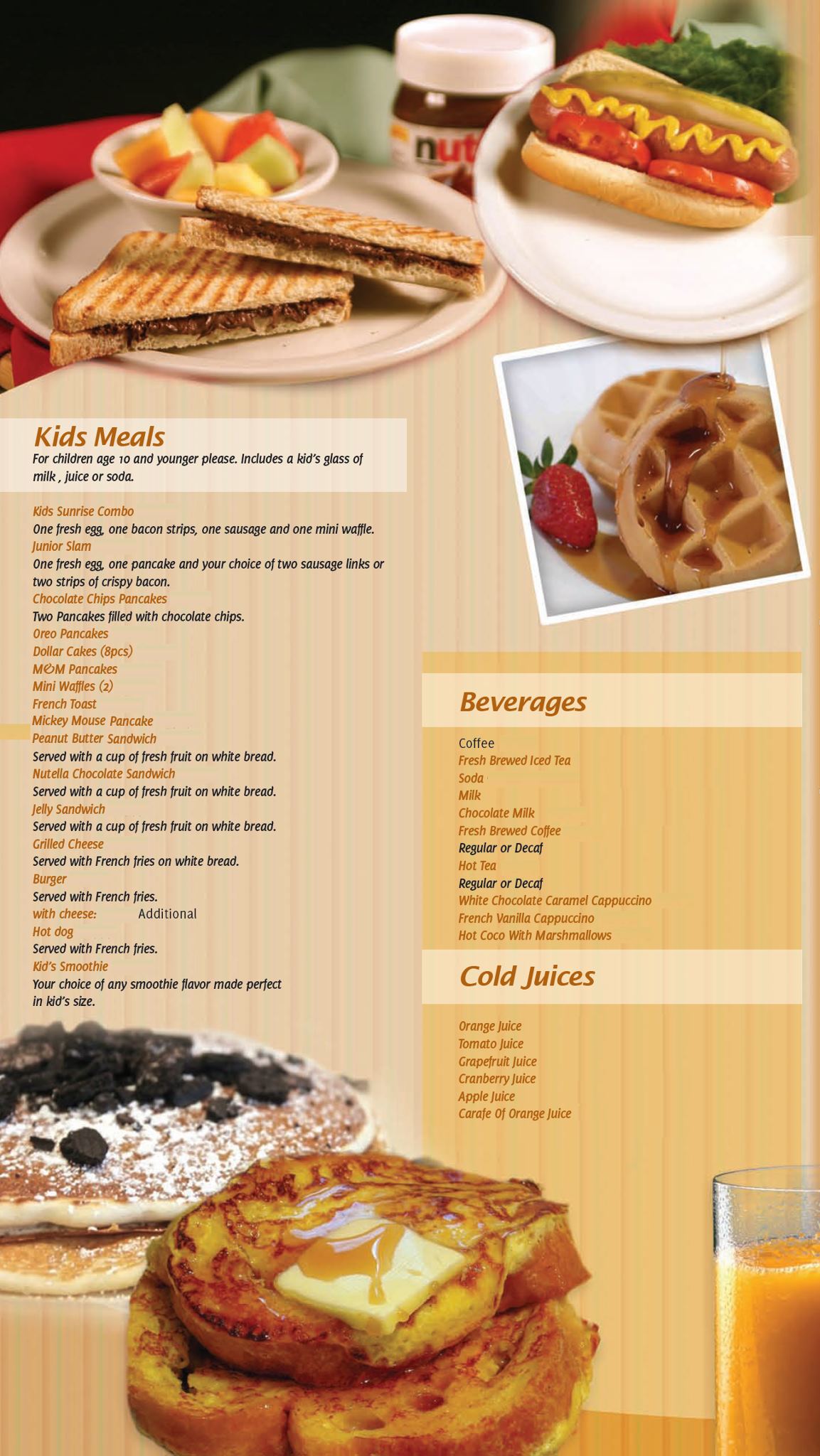 Kids Meals
For children age 10 and younger please. Includes a kid's glass of milk , juice or soda.

Kids Sunrise Combo
One fresh egg, one bacon strips, one sausage and one mini waffle.
Junior Slam
One fresh egg, one pancake and your choice of two sausage links or two strips of crispy bacon.
Chocolate Chips Pancakes
Two Pancakes filled with chocolate chips.
Oreo Pancakes
Dollar Cakes (8pcs)
M&M Pancakes
Mini Waffles (2)
French Toast
Mickey Mouse Pancake
Peanut Butter Sandwich
Served with a cup of fresh fruit on white bread.
Nutella Chocolate Sandwich
Served with a cup of fresh fruit on white bread.
Jelly Sandwich
Served with a cup of fresh fruit on white bread.
Grilled Cheese
Served with French fries on white bread.
Burger
Served with French fries.
with cheese: Additional
Hot dog
Served with French fries.
Kid's Smoothie
Your choice of any smoothie flavor made perfect in kid's size.

Beverages

Coffee
Fresh Brewed Iced Tea
Soda
Milk
Chocolate Milk
Fresh Brewed Coffee
Regular or Decaf
Hot Tea
Regular or Decaf
White Chocolate Caramel Cappuccino
French Vanilla Cappuccino
Hot Coco With Marshmallows

Cold Juices

Orange Juice
Tomato Juice
Grapefruit Juice
Cranberry Juice
Apple Juice
Carafe Of Orange Juice